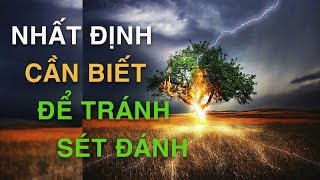 NHẤT ĐỊNH
CẦN BIẾT
ĐỂ TRÁNH
SÉT ĐÁNH